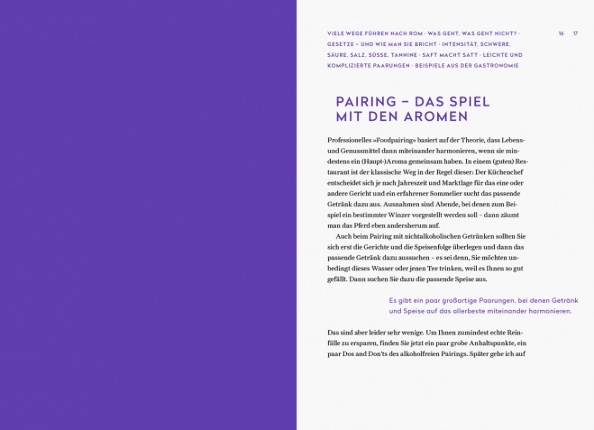 VIELE WEGE FÜHREN NACH ROM · WAS GEHT, WAS GEHT NICHT? · GESETZE – UND WIE MAN SIE BRICHT · INTENSITÄT, SCHWERE, SÄURE, SALZ, SÜSSE, TANNINE · SAFT MACHT SATT · LEICHTE UND KOMPLIZIERTE PAARUNGEN · BEISPIELE AUS DER GASTRONOMIE

16 17

PAIRING – DAS SPIEL MIT DEN AROMEN

Professionelles »Foodpairing« basiert auf der Theorie, dass Lebens- und Genussmittel dann miteinander harmonieren, wenn sie mindestens ein (Haupt-)Aroma gemeinsam haben. In einem (guten) Restaurant ist der klassische Weg in der Regel dieser: Der Küchenchef entscheidet sich je nach Jahreszeit und Marktlage für das eine oder andere Gericht und ein erfahrener Sommelier sucht das passende Getränk dazu aus. Ausnahmen sind Abende, bei denen zum Beispiel ein bestimmter Winzer vorgestellt werden soll – dann zäumt man das Pferd eben andersherum auf.

Auch beim Pairing mit nichtalkoholischen Getränken sollten Sie sich erst die Gerichte und die Speisenfolge überlegen und dann das passende Getränk dazu aussuchen – es sei denn, Sie möchten unbedingt dieses Wasser oder jenen Tee trinken, weil es Ihnen so gut gefällt. Dann suchen Sie dazu die passende Speise aus.

Es gibt ein paar großartige Paarungen, bei denen Getränk und Speise auf das allerbeste miteinander harmonieren.

Das sind aber leider sehr wenige. Um Ihnen zumindest echte Reinfälle zu ersparen, finden Sie jetzt ein paar grobe Anhaltspunkte, ein paar Dos and Don'ts des alkoholfreien Pairings. Später gehe ich auf